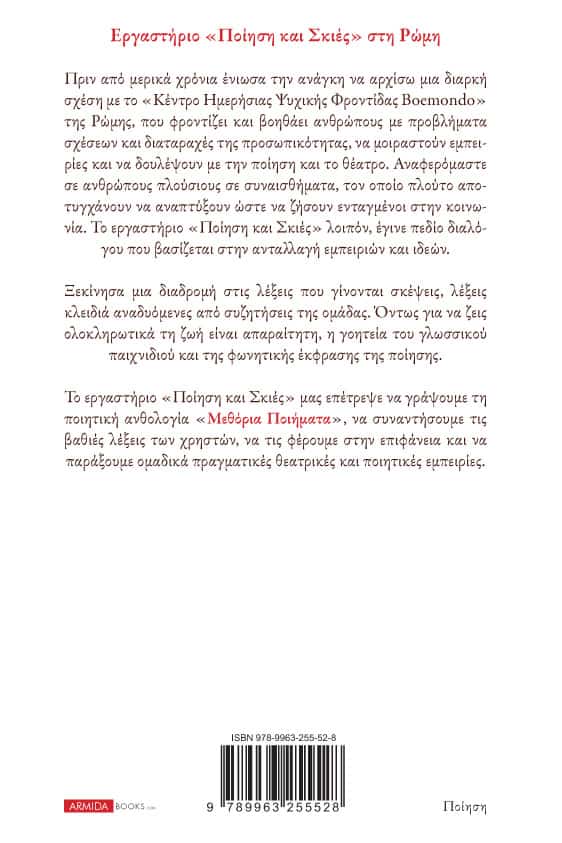 Εργαστήριο «Ποίηση και Σκιές» στη Ρώμη

Πριν από μερικά χρόνια ένιωσα την ανάγκη να αρχίσω μια διαρκή σχέση με το «Κέντρο Ημερήσιας Ψυχικής Φροντίδας Boemondo» της Ρώμης, που φροντίζει και βοηθάει ανθρώπους με προβλήματα σχέσεων και διαταραχές της προσωπικότητας, να μοιραστούν εμπειρίες και να δουλέψουν με την ποίηση και το θέατρο. Αναφερόμαστε σε ανθρώπους πλούσιους σε συναισθήματα, τον οποίο πλούτο αποτυγχάνουν να αναπτύξουν ώστε να ζήσουν ενταγμένοι στην κοινωνία. Το εργαστήριο «Ποίηση και Σκιές» λοιπόν, έγινε πεδίο διαλόγου που βασίζεται στην ανταλλαγή εμπειριών και ιδεών.

Ξεκίνησα μια διαδρομή στις λέξεις που γίνονται σκέψεις, λέξεις κλειδιά αναδυόμενες από συζητήσεις της ομάδας. Όντως για να ζεις ολοκληρωτικά τη ζωή είναι απαραίτητη, η γοητεία του γλωσσικού παιχνιδιού και της φωνητικής έκφρασης της ποίησης.

Το εργαστήριο «Ποίηση και Σκιές» μας επέτρεψε να γράψουμε τη ποιητική ανθολογία «Μεθόρια Ποιήματα», να συναντήσουμε τις βαθιές λέξεις των χρηστών, να τις φέρουμε στην επιφάνεια και να παράξουμε ομαδικά πραγματικές θεατρικές και ποιητικές εμπειρίες.

ISBN 978-9963-255-52-8

9 789963 255528

ARMIDA BOOKS

Ποίηση